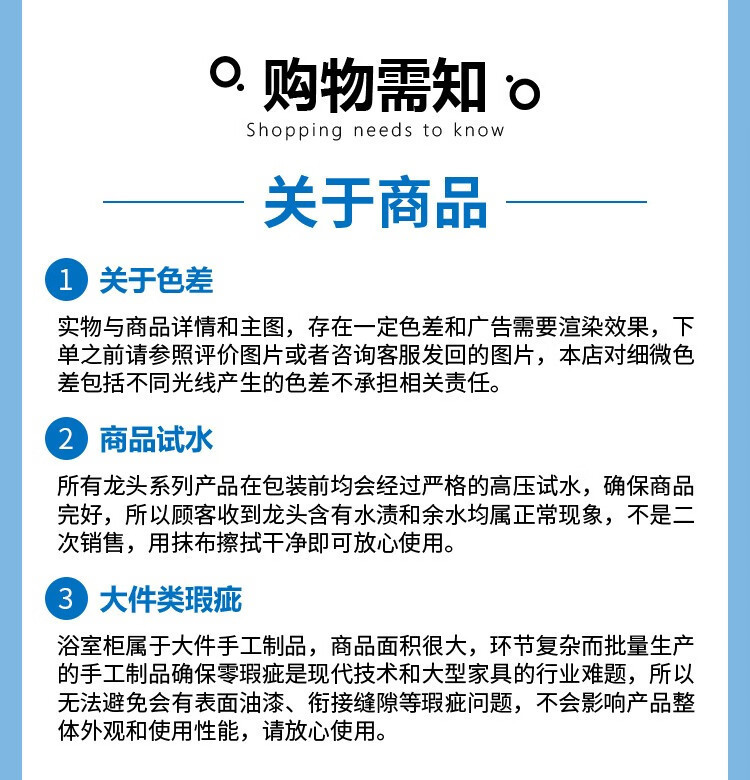 购物需知
Shopping needs to know

关于商品

1 关于色差

实物与商品详情和主图，存在一定色差和广告需要渲染效果，下单之前请参照评价图片或者咨询客服发回的图片，本店对细微色差包括不同光线产生的色差不承担相关责任。

2 商品试水

所有龙头系列产品在包装前均会经过严格的高压试水，确保商品完好，所以顾客收到龙头含有水渍和余水均属正常现象，不是二次销售，用抹布擦拭干净即可放心使用。

3 大件类瑕疵

浴室柜属于大件手工制品，商品面积很大，环节复杂而批量生产的手工制品确保零瑕疵是现代技术和大型家具的行业难题，所以无法避免会有表面油漆、衔接缝隙等瑕疵问题，不会影响产品整体外观和使用性能，请放心使用。